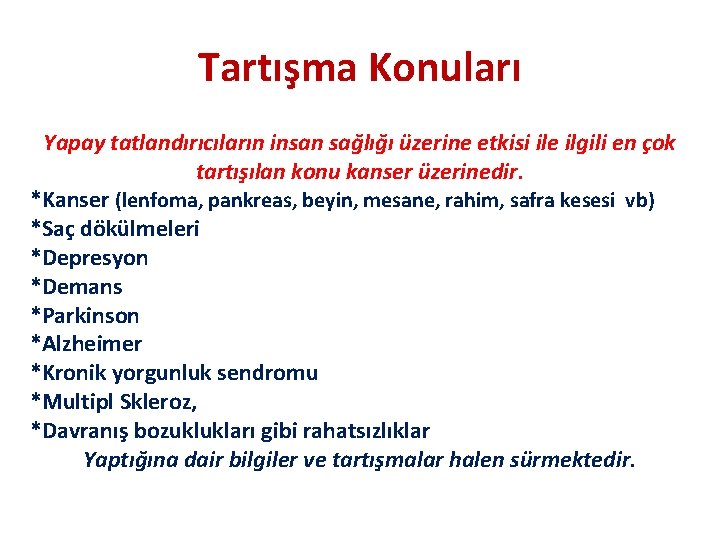 Tartışma Konuları

Yapay tatlandırıcıların insan sağlığı üzerine etkisi ile ilgili en çok tartışılan konu kanser üzerinedir.

*Kanser (lenfoma, pankreas, beyin, mesane, rahim, safra kesesi vb)
*Saç dökülmeleri
*Depresyon
*Demans
*Parkinson
*Alzheimer
*Kronik yorgunluk sendromu
*Multipl Skleroz,
*Davranış bozuklukları gibi rahatsızlıklar

Yaptığına dair bilgiler ve tartışmalar halen sürmektedir.